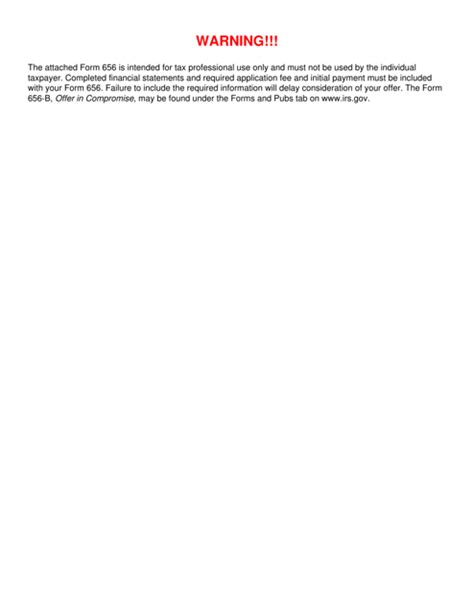 WARNING!!!

The attached Form 656 is intended for tax professional use only and must not be used by the individual taxpayer. Completed financial statements and required application fee and initial payment must be included with your Form 656. Failure to include the required information will delay consideration of your offer. The Form 656-B, Offer in Compromise, may be found under the Forms and Pubs tab on www.irs.gov.